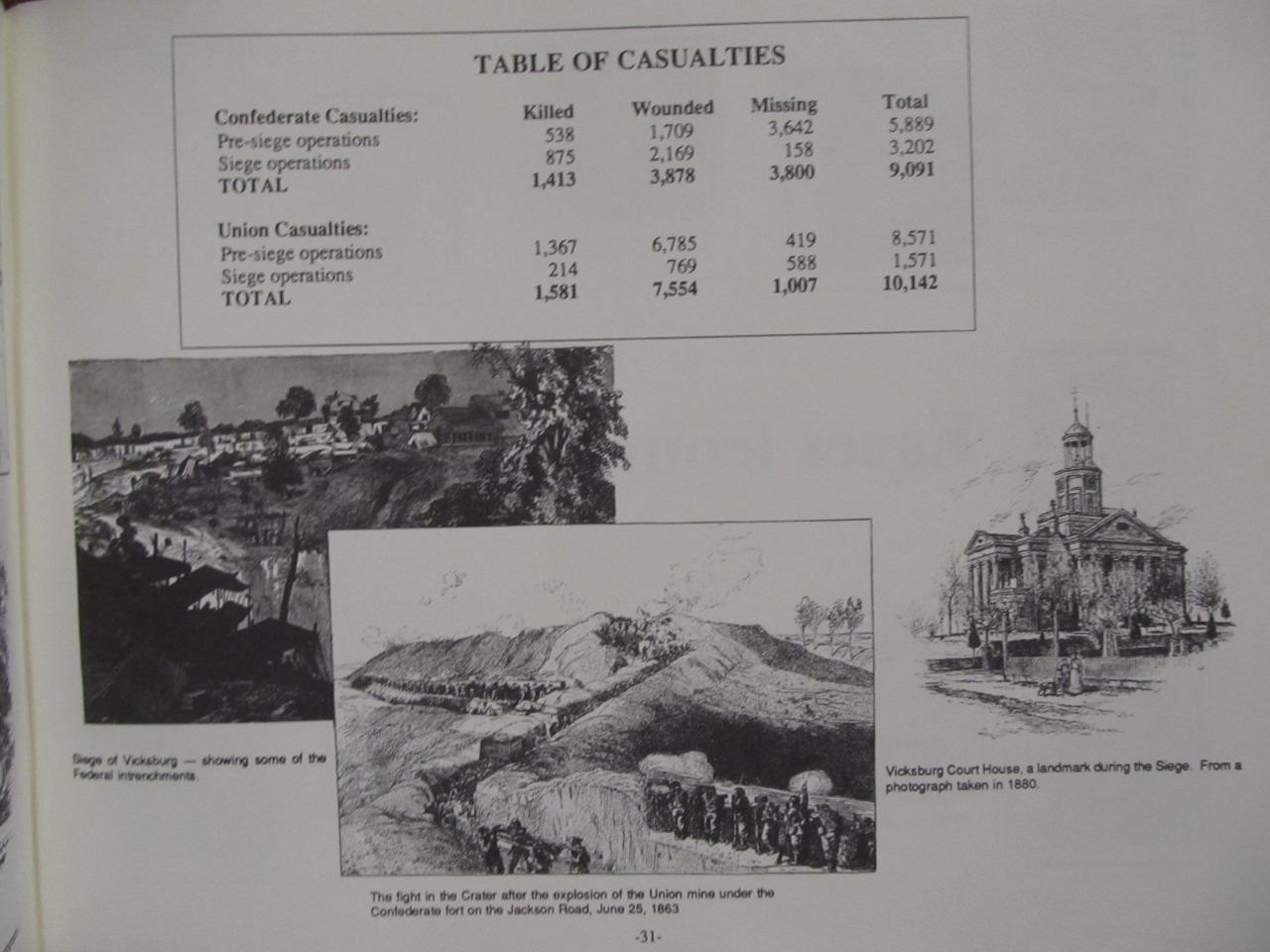 TABLE OF CASUALTIES

| Confederate Casualties: | Killed | Wounded | Missing | Total |
|---|---|---|---|---|
| Pre-siege operations | 538 | 1,709 | 3,642 | 5,889 |
| Siege operations | 875 | 2,169 | 158 | 3,202 |
| TOTAL | 1,413 | 3,878 | 3,800 | 9,091 |
| Union Casualties: | | | | |
| Pre-siege operations | 1,367 | 6,785 | 419 | 8,571 |
| Siege operations | 214 | 769 | 588 | 1,571 |
| TOTAL | 1,581 | 7,554 | 1,007 | 10,142 |

Siege of Vicksburg — showing some of the Federal intrenchments.

The fight in the Crater after the explosion of the Union mine under the Confederate fort on the Jackson Road, June 25, 1863

Vicksburg Court House, a landmark during the Siege. From a photograph taken in 1880.

-31-